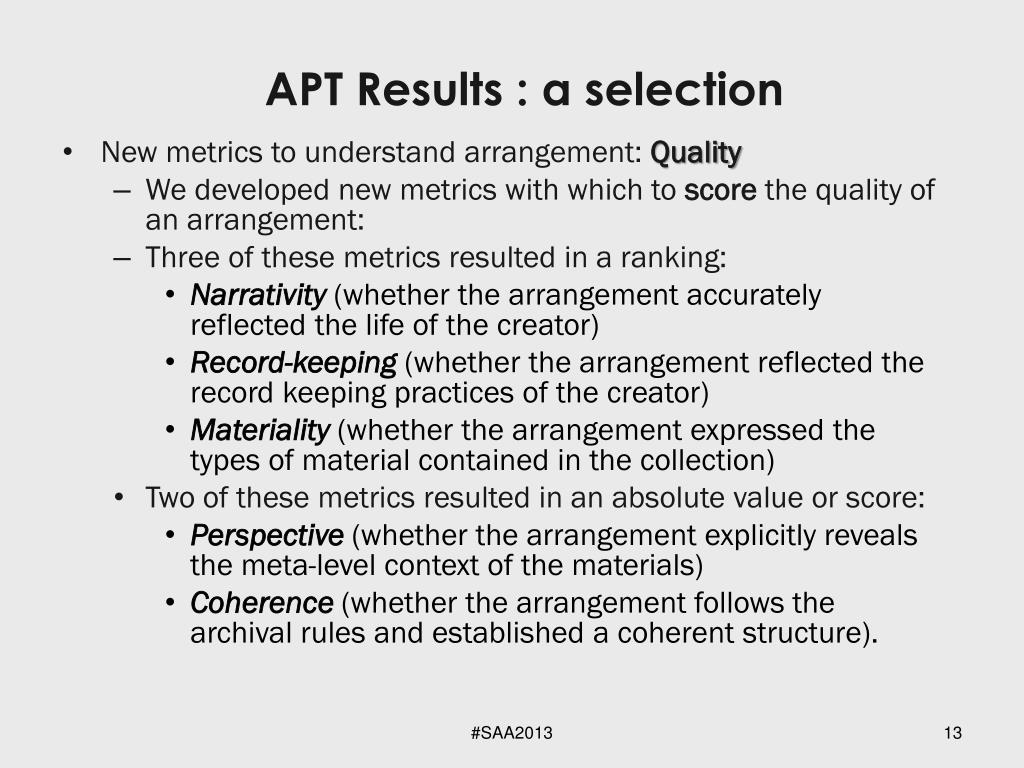 APT Results : a selection

• New metrics to understand arrangement: Quality
– We developed new metrics with which to score the quality of an arrangement:
– Three of these metrics resulted in a ranking:
• Narrativity (whether the arrangement accurately reflected the life of the creator)
• Record-keeping (whether the arrangement reflected the record keeping practices of the creator)
• Materiality (whether the arrangement expressed the types of material contained in the collection)
• Two of these metrics resulted in an absolute value or score:
• Perspective (whether the arrangement explicitly reveals the meta-level context of the materials)
• Coherence (whether the arrangement follows the archival rules and established a coherent structure).

#SAA2013

13